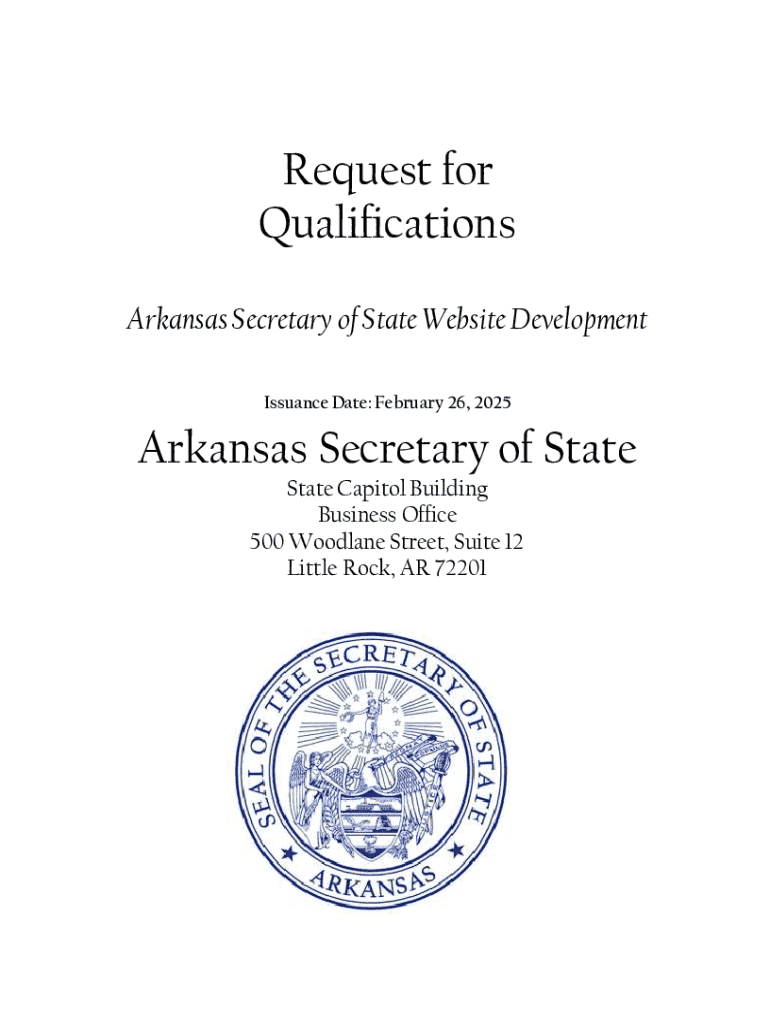 Request for Qualifications

Arkansas Secretary of State Website Development

Issuance Date: February 26, 2025

Arkansas Secretary of State

State Capitol Building
Business Office
500 Woodlane Street, Suite 12
Little Rock, AR 72201

SEAL OF THE SECRETARY OF STATE
ARKANSAS